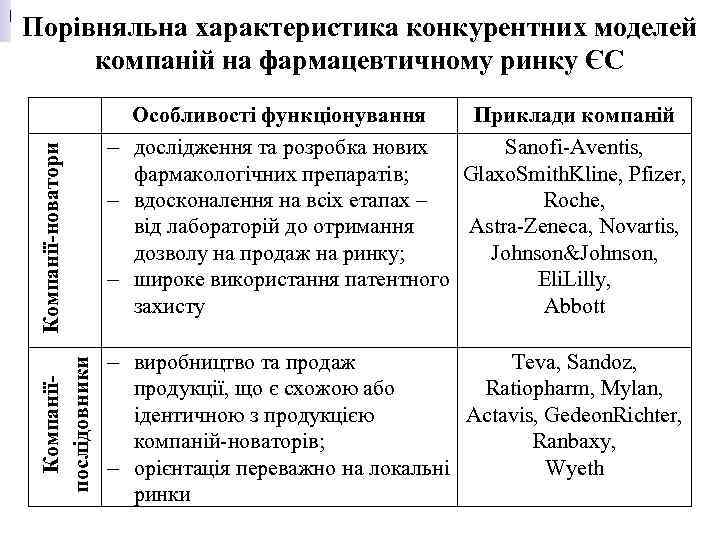 Порівняльна характеристика конкурентних моделей компаній на фармацевтичному ринку ЄС

| | Особливості функціонування | Приклади компаній |
|---|---|---|
| Компанії-новатори | – дослідження та розробка нових фармакологічних препаратів; – вдосконалення на всіх етапах – від лабораторій до отримання дозволу на продаж на ринку; – широке використання патентного захисту | Sanofi-Aventis, GlaxoSmithKline, Pfizer, Roche, Astra-Zeneca, Novartis, Johnson&Johnson, EliLilly, Abbott |
| Компанії-послідовники | – виробництво та продаж продукції, що є схожою або ідентичною з продукцією компаній-новаторів; – орієнтація переважно на локальні ринки | Teva, Sandoz, Ratiopharm, Mylan, Actavis, GedeonRichter, Ranbaxy, Wyeth |